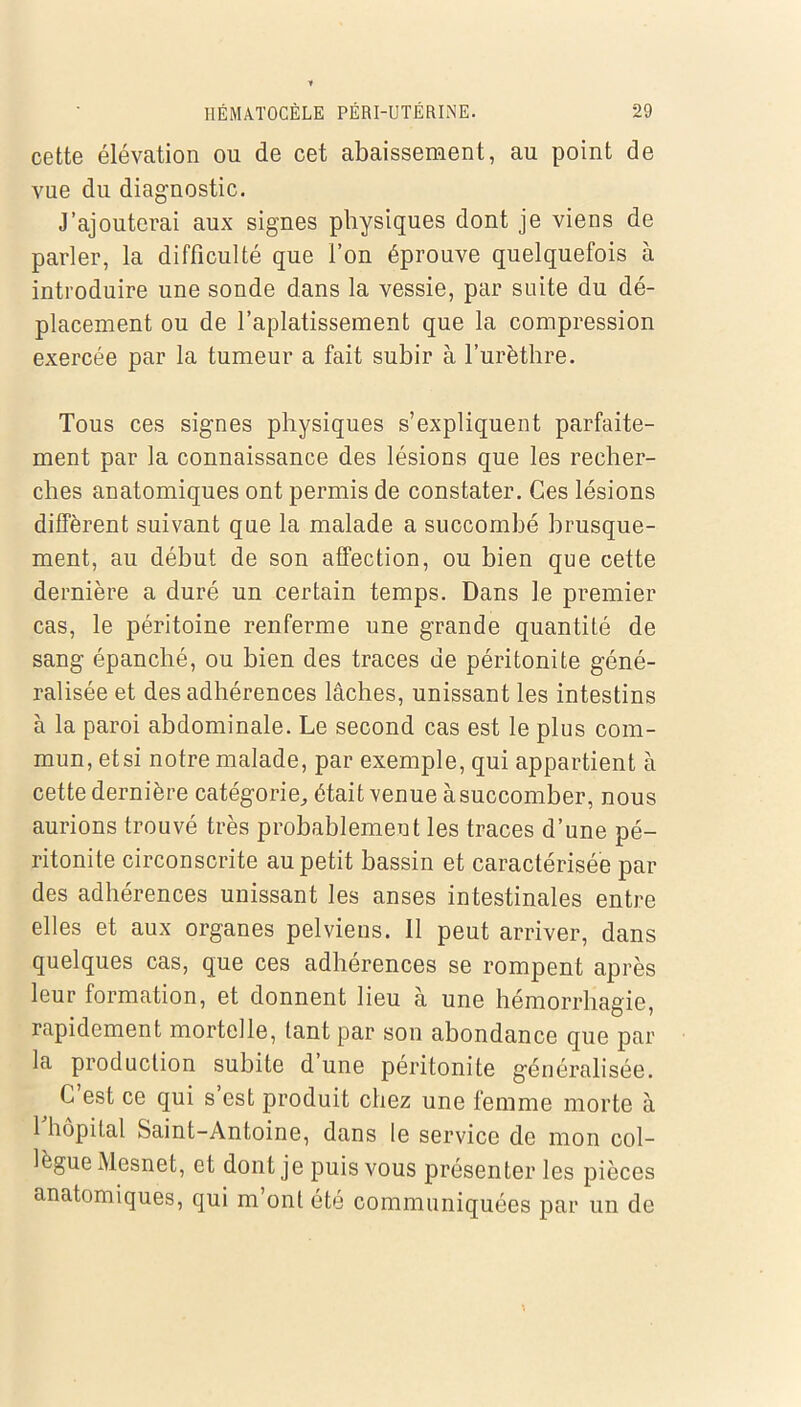 HÉMATOCÈLE PÉRI-UTÉRINE. 29

cette élévation ou de cet abaissement, au point de vue du diagnostic.

J'ajouterai aux signes physiques dont je viens de parler, la difficulté que l'on éprouve quelquefois à introduire une sonde dans la vessie, par suite du déplacement ou de l'aplatissement que la compression exercée par la tumeur a fait subir à l'urèthre.

Tous ces signes physiques s'expliquent parfaitement par la connaissance des lésions que les recherches anatomiques ont permis de constater. Ces lésions diffèrent suivant que la malade a succombé brusquement, au début de son affection, ou bien que cette dernière a duré un certain temps. Dans le premier cas, le péritoine renferme une grande quantité de sang épanché, ou bien des traces de péritonite généralisée et des adhérences lâches, unissant les intestins à la paroi abdominale. Le second cas est le plus commun, et si notre malade, par exemple, qui appartient à cette dernière catégorie, était venue à succomber, nous aurions trouvé très probablement les traces d'une péritonite circonscrite au petit bassin et caractérisée par des adhérences unissant les anses intestinales entre elles et aux organes pelviens. Il peut arriver, dans quelques cas, que ces adhérences se rompent après leur formation, et donnent lieu à une hémorrhagie, rapidement mortelle, tant par son abondance que par la production subite d'une péritonite généralisée.

C'est ce qui s'est produit chez une femme morte à l'hôpital Saint-Antoine, dans le service de mon collègue Mesnet, et dont je puis vous présenter les pièces anatomiques, qui m'ont été communiquées par un de